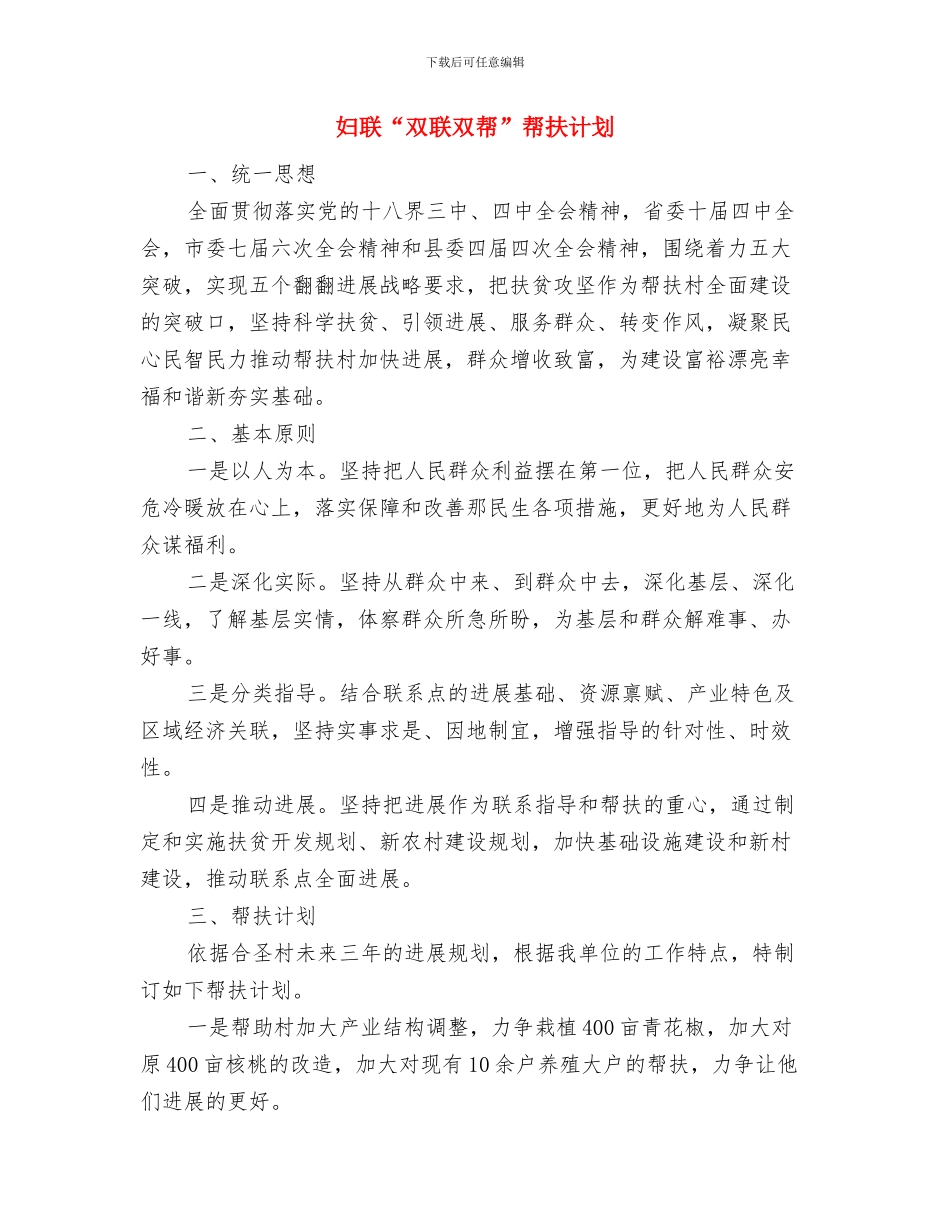 下载后可任意编辑

妇联“双联双帮”帮扶计划

一、统一思想

全面贯彻落实党的十八界三中、四中全会精神，省委十届四中全会，市委七届六次全会精神和县委四届四次全会精神，围绕着力五大突破，实现五个翻翻进展战略要求，把扶贫攻坚作为帮扶村全面建设的突破口，坚持科学扶贫、引领进展、服务群众、转变作风，凝聚民心民智民力推动帮扶村加快进展，群众增收致富，为建设富裕漂亮幸福和谐新夯实基础。

二、基本原则

一是以人为本。坚持把人民群众利益摆在第一位，把人民群众安危冷暖放在心上，落实保障和改善那民生各项措施，更好地为人民群众谋福利。

二是深化实际。坚持从群众中来、到群众中去，深化基层、深化一线，了解基层实情，体察群众所急所盼，为基层和群众解难事、办好事。

三是分类指导。结合联系点的进展基础、资源禀赋、产业特色及区域经济关联，坚持实事求是、因地制宜，增强指导的针对性、时效性。

四是推动进展。坚持把进展作为联系指导和帮扶的重心，通过制定和实施扶贫开发规划、新农村建设规划，加快基础设施建设和新村建设，推动联系点全面进展。

三、帮扶计划

依据合圣村未来三年的进展规划，根据我单位的工作特点，特制订如下帮扶计划。

一是帮助村加大产业结构调整，力争栽植400亩青花椒，加大对原400亩核桃的改造，加大对现有10余户养殖大户的帮扶，力争让他们进展的更好。